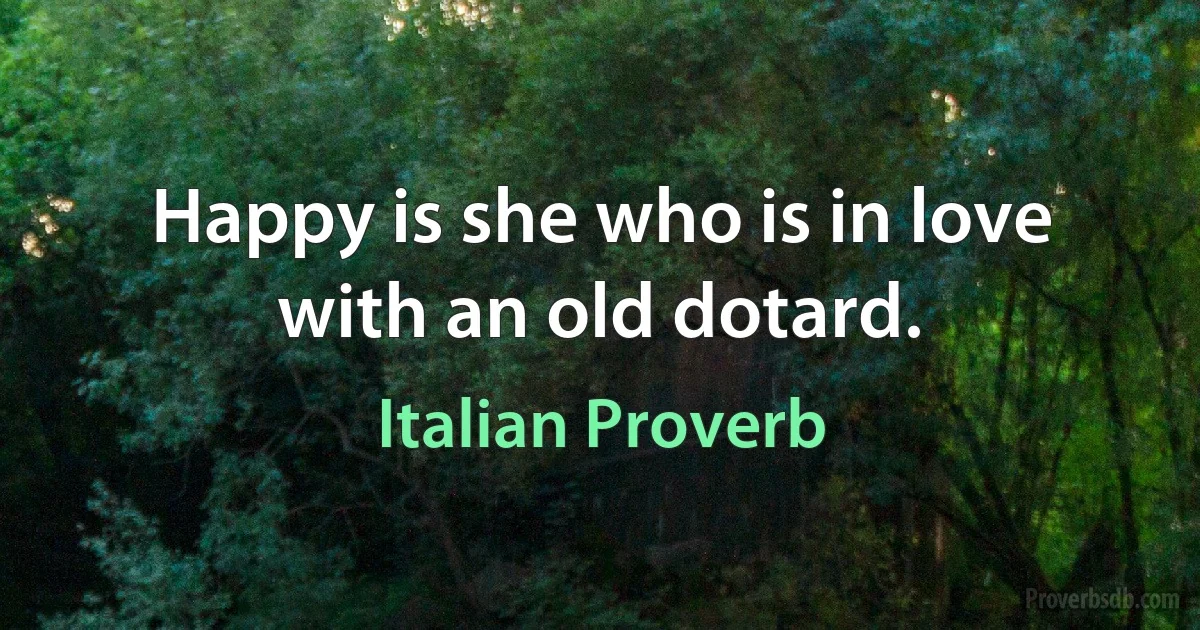 Happy is she who is in love with an old dotard.

Italian Proverb

Proverbsdb.com